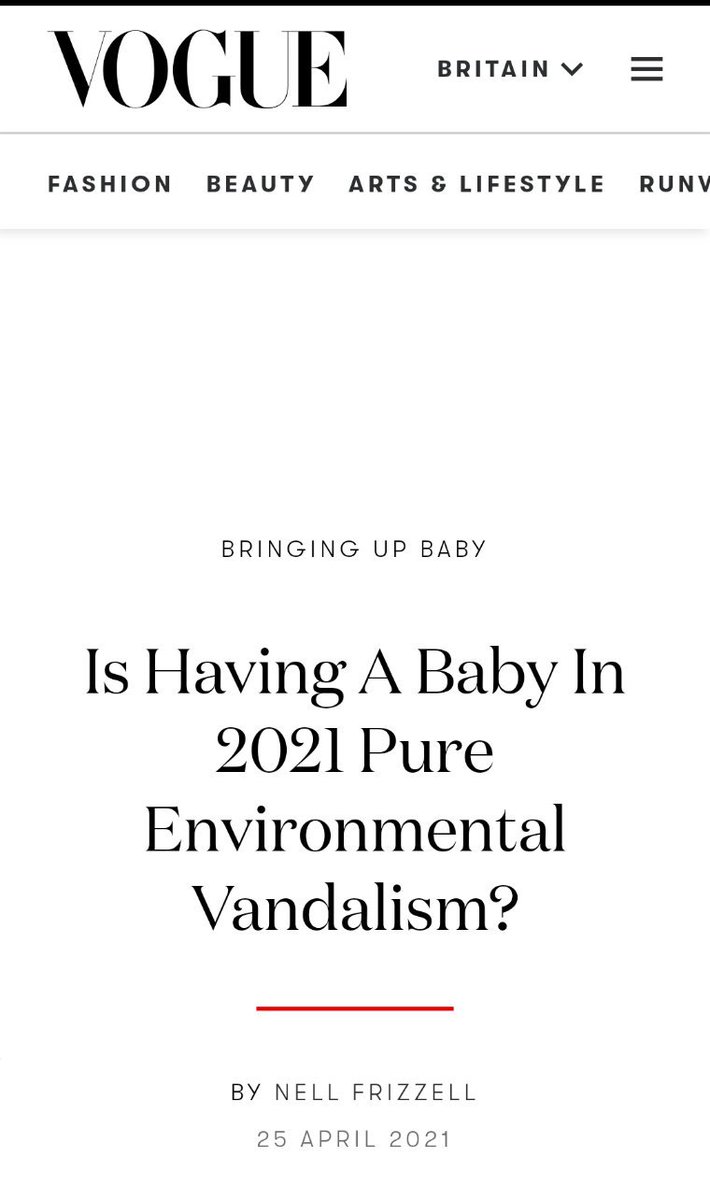 VOGUE

BRITAIN

FASHION BEAUTY ARTS & LIFESTYLE RUNV

BRINGING UP BABY

Is Having A Baby In 2021 Pure Environmental Vandalism?

BY NELL FRIZZELL

25 APRIL 2021